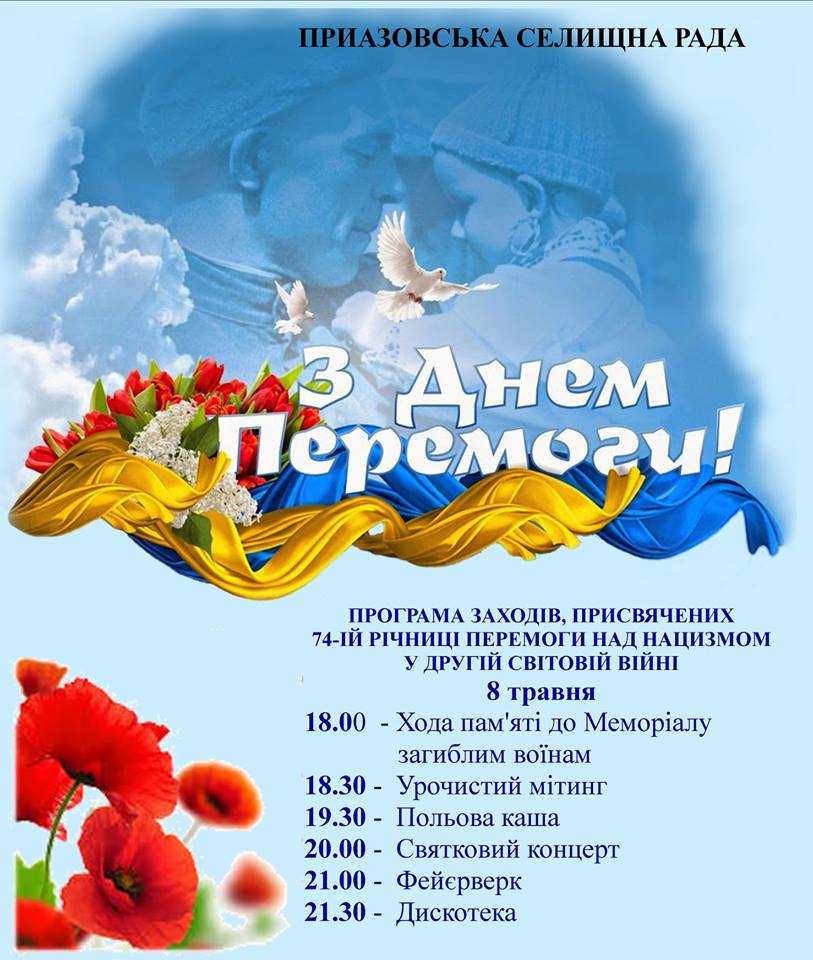 ПРИАЗОВСЬКА СЕЛИЩНА РАДА

З Днем Перемоги!

ПРОГРАМА ЗАХОДІВ, ПРИСВЯЧЕНИХ
74-ІЙ РІЧНИЦІ ПЕРЕМОГИ НАД НАЦИЗМОМ
У ДРУГІЙ СВІТОВІЙ ВІЙНІ

8 травня

18.00 - Хода пам'яті до Меморіалу загиблим воїнам
18.30 - Урочистий мітинг
19.30 - Польова каша
20.00 - Святковий концерт
21.00 - Фейєрверк
21.30 - Дискотека